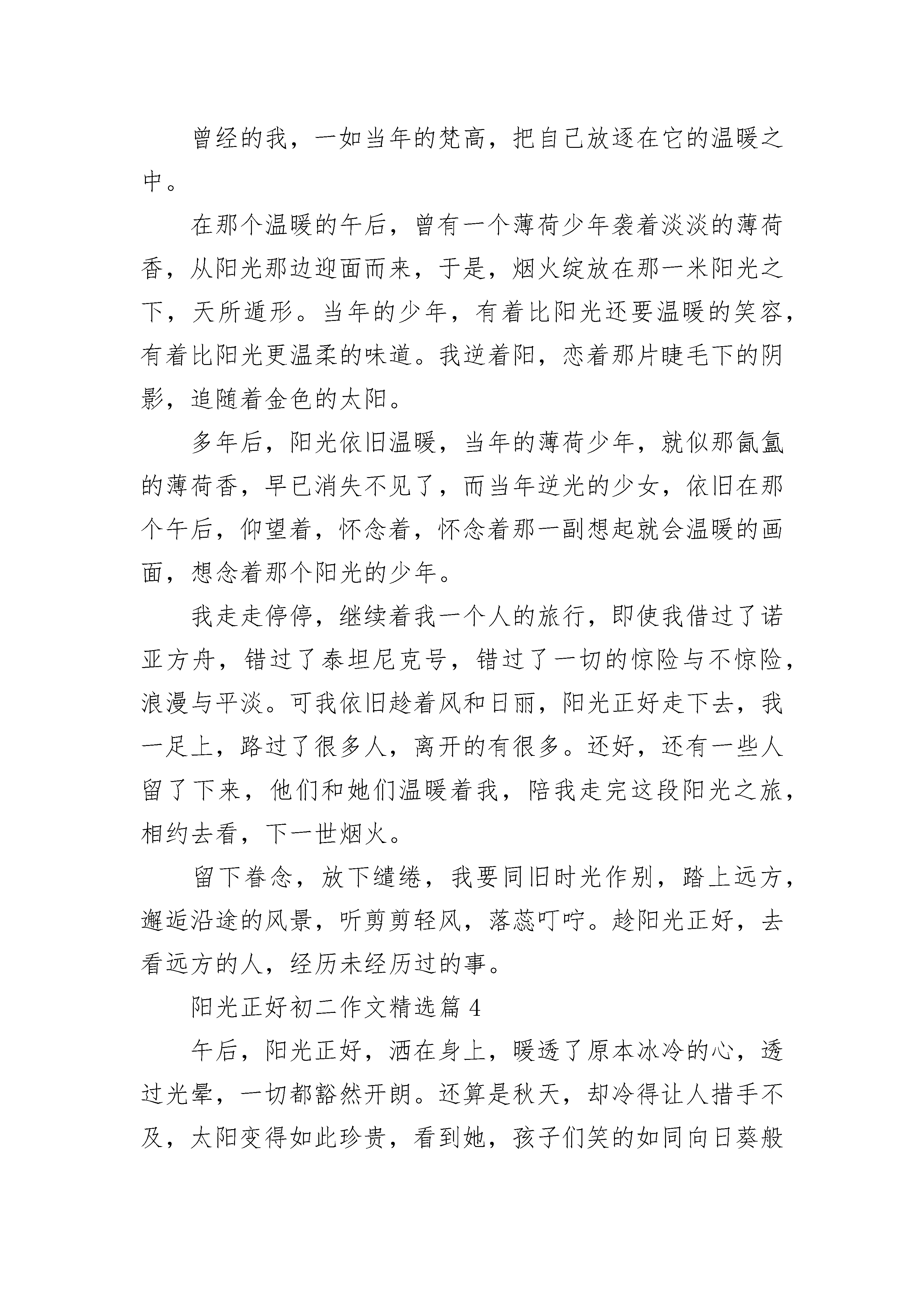 曾经的我，一如当年的梵高，把自己放逐在它的温暖之中。

在那个温暖的午后，曾有一个薄荷少年袭着淡淡的薄荷香，从阳光那边迎面而来，于是，烟火绽放在那一米阳光之下，天所遁形。当年的少年，有着比阳光还要温暖的笑容，有着比阳光更温柔的味道。我逆着阳，恋着那片睫毛下的阴影，追随着金色的太阳。

多年后，阳光依旧温暖，当年的薄荷少年，就似那氤氲的薄荷香，早已消失不见了，而当年逆光的少女，依旧在那个午后，仰望着，怀念着，怀念着那一副想起就会温暖的画面，想念着那个阳光的少年。

我走走停停，继续着我一个人的旅行，即使我借过了诺亚方舟，错过了泰坦尼克号，错过了一切的惊险与不惊险，浪漫与平淡。可我依旧趁着风和日丽，阳光正好走下去，我一足上，路过了很多人，离开的有很多。还好，还有一些人留了下来，他们和她们温暖着我，陪我走完这段阳光之旅，相约去看，下一世烟火。

留下眷念，放下缱绻，我要同旧时光作别，踏上远方，邂逅沿途的风景，听剪剪轻风，落蕊叮咛。趁阳光正好，去看远方的人，经历未经历过的事。

阳光正好初二作文精选篇 4

午后，阳光正好，洒在身上，暖透了原本冰冷的心，透过光晕，一切都豁然开朗。还算是秋天，却冷得让人措手不及，太阳变得如此珍贵，看到她，孩子们笑的如同向日葵般